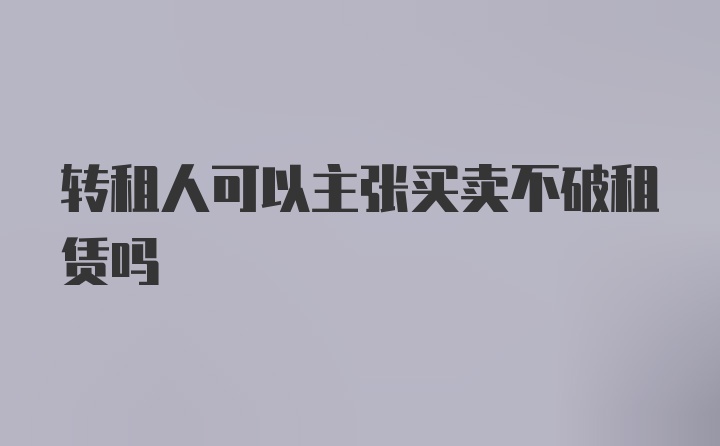 转租人可以主张买卖不破租赁吗